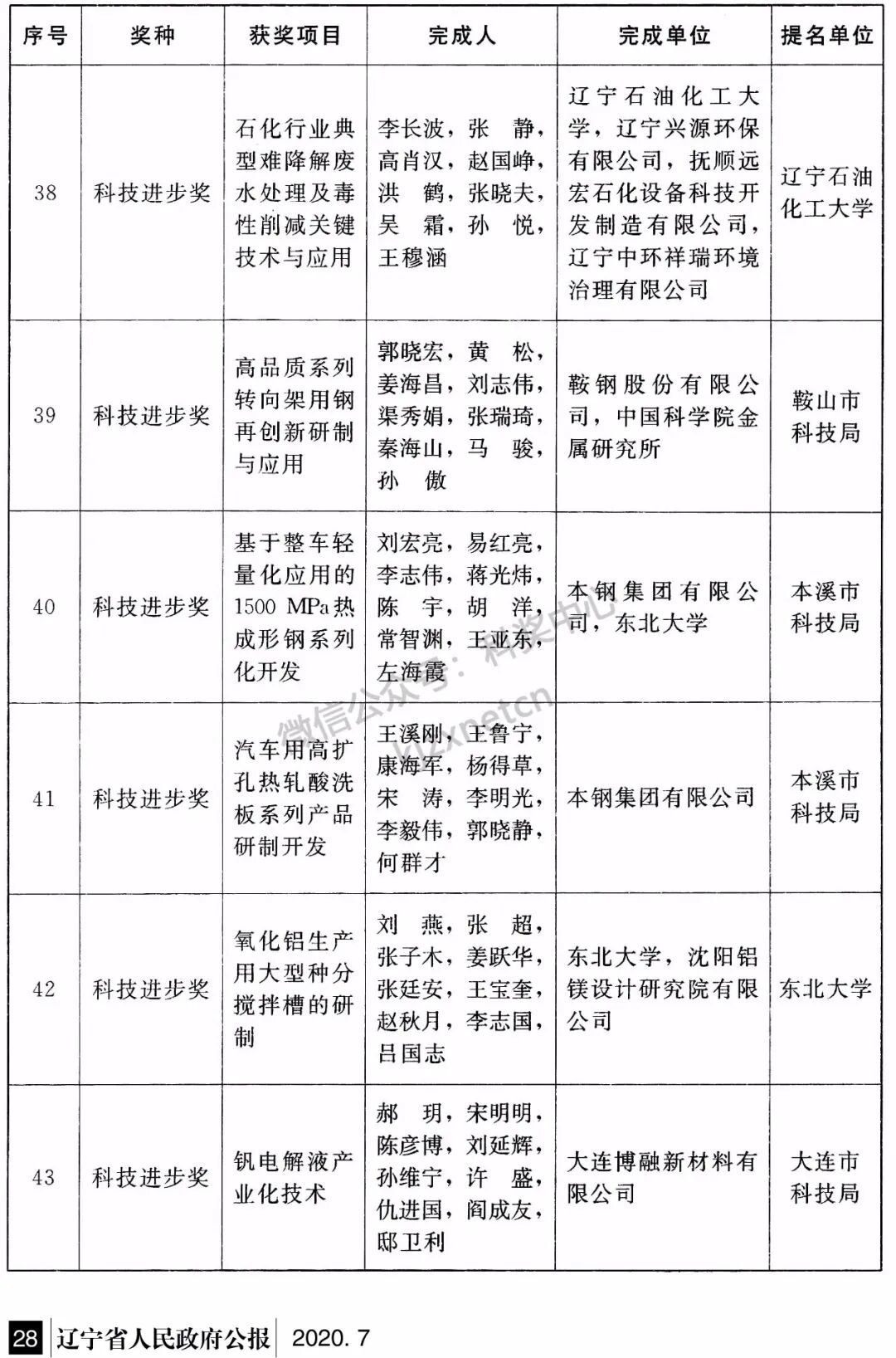 | 序号 | 奖种 | 获奖项目 | 完成人 | 完成单位 | 提名单位 |
|---|---|---|---|---|---|
| 38 | 科技进步奖 | 石化行业典型难降解废水处理及毒性削减关键技术与应用 | 李长波，张　静，高肖汉，赵国峥，洪　鹤，张晓夫，吴　霜，孙　悦，王穆涵 | 辽宁石油化工大学，辽宁兴源环保有限公司，抚顺远宏石化设备科技开发制造有限公司，辽宁中环祥瑞环境治理有限公司 | 辽宁石油化工大学 |
| 39 | 科技进步奖 | 高品质系列转向架用钢再创新研制与应用 | 郭晓宏，黄　松，姜海昌，刘志伟，渠秀娟，张瑞琦，秦海山，马　骏，孙　傲 | 鞍钢股份有限公司，中国科学院金属研究所 | 鞍山市科技局 |
| 40 | 科技进步奖 | 基于整车轻量化应用的1500 MPa热成形钢系列化开发 | 刘宏亮，易红亮，李志伟，蒋光炜，陈　宇，胡　洋，常智渊，王亚东，左海霞 | 本钢集团有限公司，东北大学 | 本溪市科技局 |
| 41 | 科技进步奖 | 汽车用高扩孔热轧酸洗板系列产品研制开发 | 王溪刚，王鲁宁，康海军，杨得草，宋　涛，李明光，李毅伟，郭晓静，何群才 | 本钢集团有限公司 | 本溪市科技局 |
| 42 | 科技进步奖 | 氧化铝生产用大型种分搅拌槽的研制 | 刘　燕，张　超，张子木，姜跃华，张廷安，王宝奎，赵秋月，李志国，吕国志 | 东北大学，沈阳铝镁设计研究院有限公司 | 东北大学 |
| 43 | 科技进步奖 | 钒电解液产业化技术 | 郝　玥，宋明明，陈彦博，刘延辉，孙维宁，许　盛，仇进国，阎成友，邸卫利 | 大连博融新材料有限公司 | 大连市科技局 |

微信公众号：科奖中心 kjzxnetcn

28 辽宁省人民政府公报 2020. 7